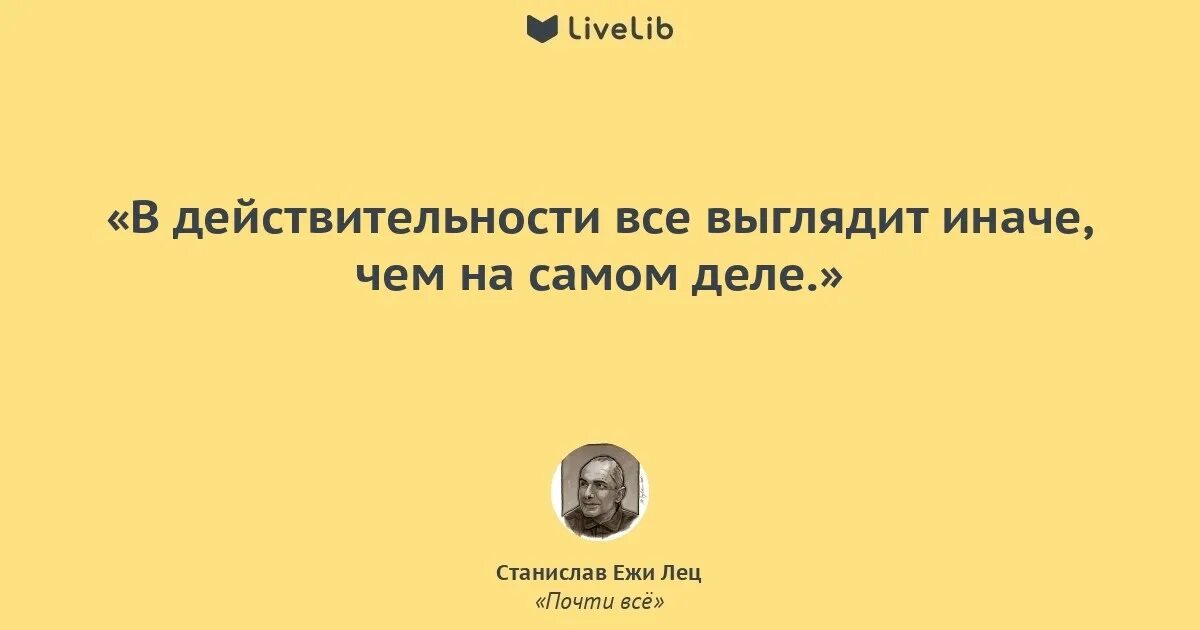 LiveLib

«В действительности все выглядит иначе, чем на самом деле.»

Станислав Ежи Лец
«Почти всё»